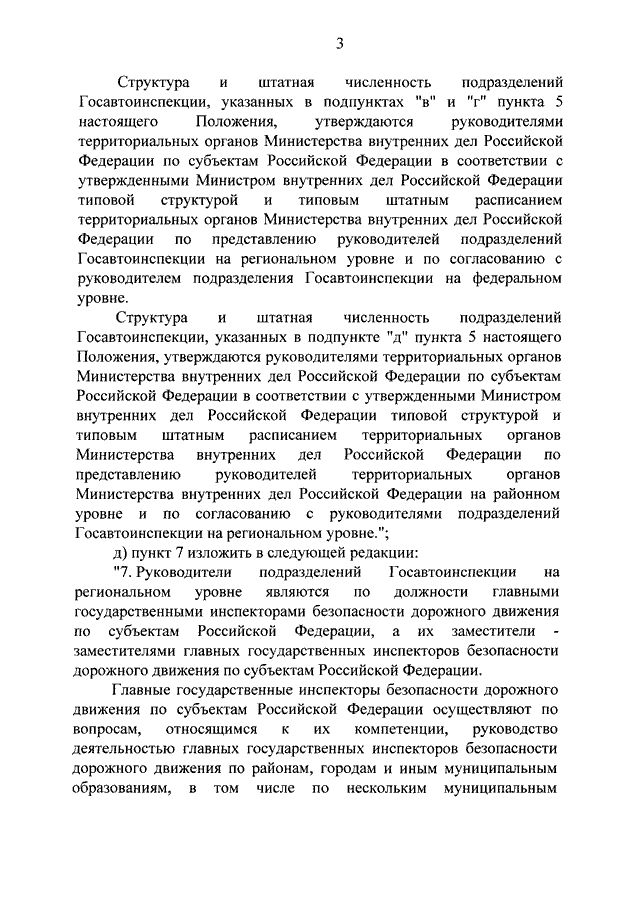 3

Структура и штатная численность подразделений Госавтоинспекции, указанных в подпунктах "в" и "г" пункта 5 настоящего Положения, утверждаются руководителями территориальных органов Министерства внутренних дел Российской Федерации по субъектам Российской Федерации в соответствии с утвержденными Министром внутренних дел Российской Федерации типовой структурой и типовым штатным расписанием территориальных органов Министерства внутренних дел Российской Федерации по представлению руководителей подразделений Госавтоинспекции на региональном уровне и по согласованию с руководителем подразделения Госавтоинспекции на федеральном уровне.

Структура и штатная численность подразделений Госавтоинспекции, указанных в подпункте "д" пункта 5 настоящего Положения, утверждаются руководителями территориальных органов Министерства внутренних дел Российской Федерации по субъектам Российской Федерации в соответствии с утвержденными Министром внутренних дел Российской Федерации типовой структурой и типовым штатным расписанием территориальных органов Министерства внутренних дел Российской Федерации по представлению руководителей территориальных органов Министерства внутренних дел Российской Федерации на районном уровне и по согласованию с руководителями подразделений Госавтоинспекции на региональном уровне.";

д) пункт 7 изложить в следующей редакции:

"7. Руководители подразделений Госавтоинспекции на региональном уровне являются по должности главными государственными инспекторами безопасности дорожного движения по субъектам Российской Федерации, а их заместители - заместителями главных государственных инспекторов безопасности дорожного движения по субъектам Российской Федерации.

Главные государственные инспекторы безопасности дорожного движения по субъектам Российской Федерации осуществляют по вопросам, относящимся к их компетенции, руководство деятельностью главных государственных инспекторов безопасности дорожного движения по районам, городам и иным муниципальным образованиям, в том числе по нескольким муниципальным